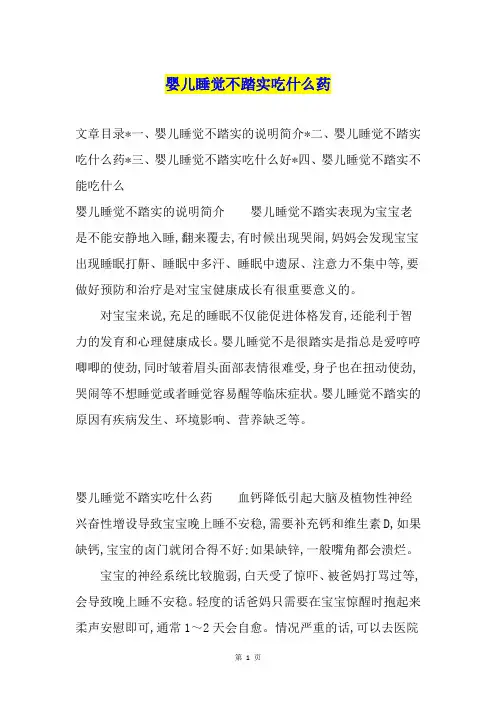 婴儿睡觉不踏实吃什么药

文章目录*一、婴儿睡觉不踏实的说明简介*二、婴儿睡觉不踏实吃什么药*三、婴儿睡觉不踏实吃什么好*四、婴儿睡觉不踏实不能吃什么

婴儿睡觉不踏实的说明简介　　婴儿睡觉不踏实表现为宝宝老是不能安静地入睡,翻来覆去,有时候出现哭闹,妈妈会发现宝宝出现睡眠打鼾、睡眠中多汗、睡眠中遗尿、注意力不集中等,要做好预防和治疗是对宝宝健康成长有很重要意义的。

对宝宝来说,充足的睡眠不仅能促进体格发育,还能利于智力的发育和心理健康成长。婴儿睡觉不是很踏实是指总是爱哼哼唧唧的使劲,同时皱着眉头面部表情很难受,身子也在扭动使劲,哭闹等不想睡觉或者睡觉容易醒等临床症状。婴儿睡觉不踏实的原因有疾病发生、环境影响、营养缺乏等。

婴儿睡觉不踏实吃什么药　　血钙降低引起大脑及植物性神经兴奋性增设导致宝宝晚上睡不安稳,需要补充钙和维生素D,如果缺钙,宝宝的卤门就闭合得不好;如果缺锌,一般嘴角都会溃烂。

宝宝的神经系统比较脆弱,白天受了惊吓、被爸妈打骂过等,会导致晚上睡不安稳。轻度的话爸妈只需要在宝宝惊醒时抱起来柔声安慰即可,通常1～2天会自愈。情况严重的话,可以去医院

第 1 页